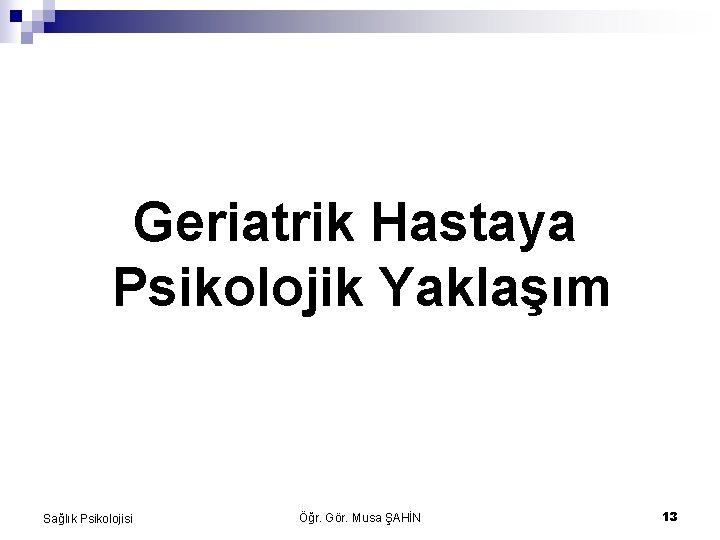 Geriatrik Hastaya Psikolojik Yaklaşım

Sağlık Psikolojisi

Öğr. Gör. Musa ŞAHİN

13